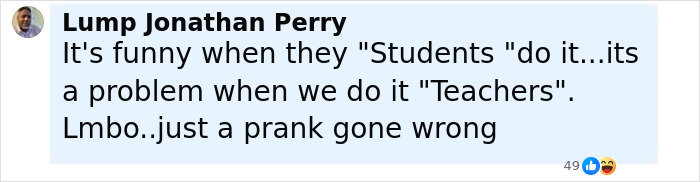 Lump Jonathan Perry
It's funny when they "Students "do it...its a problem when we do it "Teachers". Lmbo..just a prank gone wrong

49